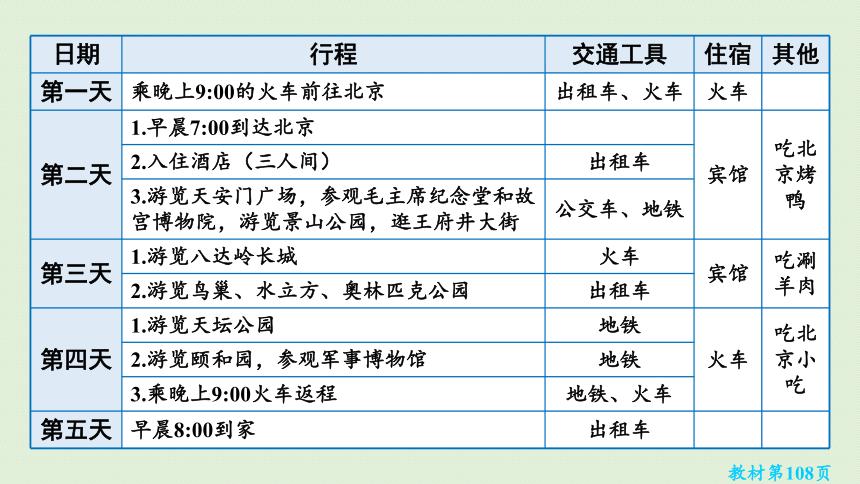 | 日期 | 行程 | 交通工具 | 住宿 | 其他 |
|---|---|---|---|---|
| 第一天 | 乘晚上9:00的火车前往北京 | 出租车、火车 | 火车 | |
| 第二天 | 1.早晨7:00到达北京 | | 宾馆 | 吃北京烤鸭 |
| | 2.入住酒店（三人间） | 出租车 | | |
| | 3.游览天安门广场，参观毛主席纪念堂和故宫博物院，游览景山公园，逛王府井大街 | 公交车、地铁 | | |
| 第三天 | 1.游览八达岭长城 | 火车 | 宾馆 | 吃涮羊肉 |
| | 2.游览鸟巢、水立方、奥林匹克公园 | 出租车 | | |
| 第四天 | 1.游览天坛公园 | 地铁 | 火车 | 吃北京小吃 |
| | 2.游览颐和园，参观军事博物馆 | 地铁 | | |
| | 3.乘晚上9:00火车返程 | 地铁、火车 | | |
| 第五天 | 早晨8:00到家 | 出租车 | | |

教材第108页